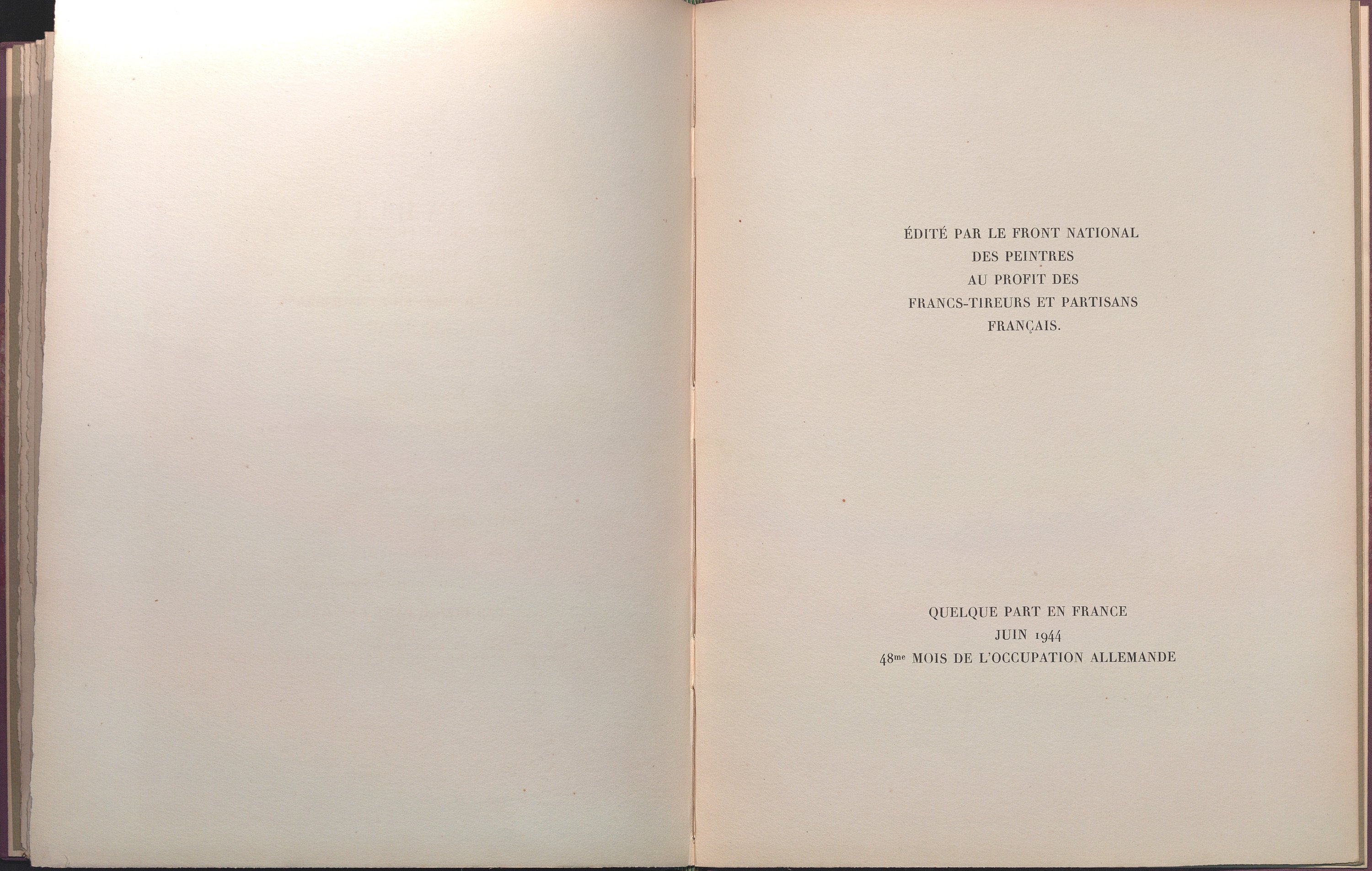 ÉDITÉ PAR LE FRONT NATIONAL
DES PEINTRES
AU PROFIT DES
FRANCS-TIREURS ET PARTISANS
FRANÇAIS.

QUELQUE PART EN FRANCE
JUIN 1944
48me MOIS DE L'OCCUPATION ALLEMANDE